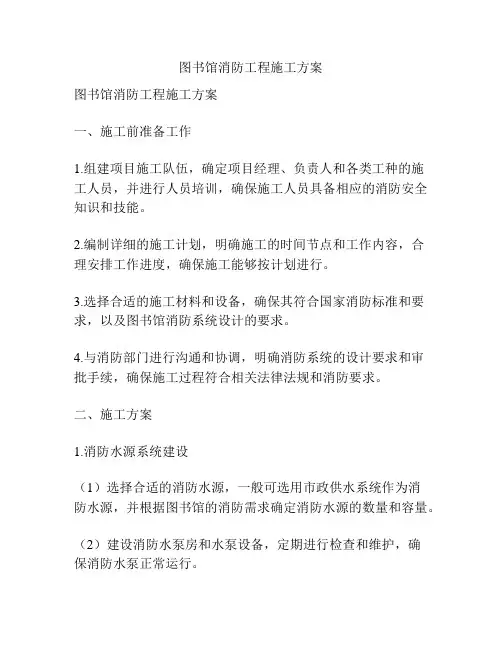 图书馆消防工程施工方案

图书馆消防工程施工方案

一、施工前准备工作

1.组建项目施工队伍，确定项目经理、负责人和各类工种的施工人员，并进行人员培训，确保施工人员具备相应的消防安全知识和技能。

2.编制详细的施工计划，明确施工的时间节点和工作内容，合理安排工作进度，确保施工能够按计划进行。

3.选择合适的施工材料和设备，确保其符合国家消防标准和要求，以及图书馆消防系统设计的要求。

4.与消防部门进行沟通和协调，明确消防系统的设计要求和审批手续，确保施工过程符合相关法律法规和消防要求。

二、施工方案

1.消防水源系统建设

（1）选择合适的消防水源，一般可选用市政供水系统作为消防水源，并根据图书馆的消防需求确定消防水源的数量和容量。

（2）建设消防水泵房和水泵设备，定期进行检查和维护，确保消防水泵正常运行。